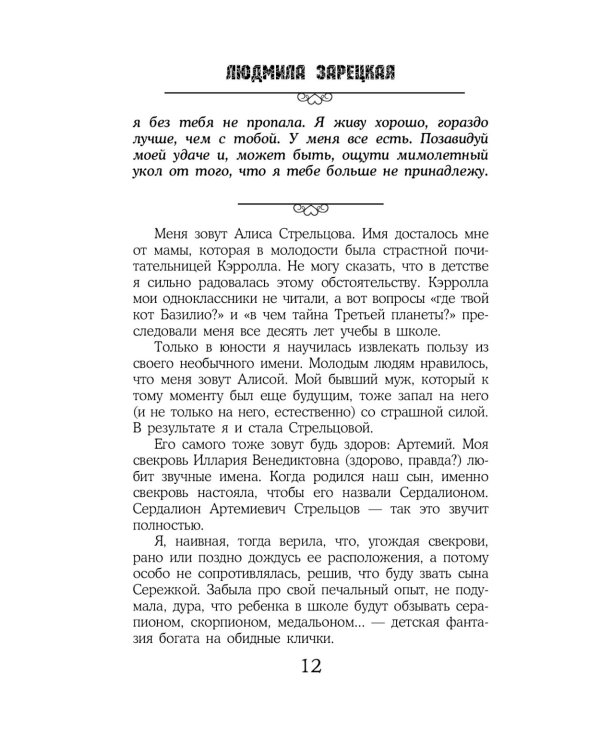 ЛЮДМИЛА ЗАРЕЦКАЯ

я без тебя не пропала. Я живу хорошо, гораздо лучше, чем с тобой. У меня все есть. Позавидуй моей удаче и, может быть, ощути мимолетный укол от того, что я тебе больше не принадлежу.

Меня зовут Алиса Стрельцова. Имя досталось мне от мамы, которая в молодости была страстной почитательницей Кэрролла. Не могу сказать, что в детстве я сильно радовалась этому обстоятельству. Кэрролла мои одноклассники не читали, а вот вопросы «где твой кот Базилио?» и «в чем тайна Третьей планеты?» преследовали меня все десять лет учебы в школе.

Только в юности я научилась извлекать пользу из своего необычного имени. Молодым людям нравилось, что меня зовут Алисой. Мой бывший муж, который к тому моменту был еще будущим, тоже запал на него (и не только на него, естественно) со страшной силой. В результате я и стала Стрельцовой.

Его самого тоже зовут будь здоров: Артемий. Моя свекровь Иллария Венедиктовна (здорово, правда?) любит звучные имена. Когда родился наш сын, именно свекровь настояла, чтобы его назвали Сердалионом. Сердалион Артемиевич Стрельцов — так это звучит полностью.

Я, наивная, тогда верила, что, угождая свекрови, рано или поздно дождусь ее расположения, а потому особо не сопротивлялась, решив, что буду звать сына Сережкой. Забыла про свой печальный опыт, не подумала, дура, что ребенка в школе будут обзывать серапионом, скорпионом, медальоном... — детская фантазия богата на обидные клички.

12